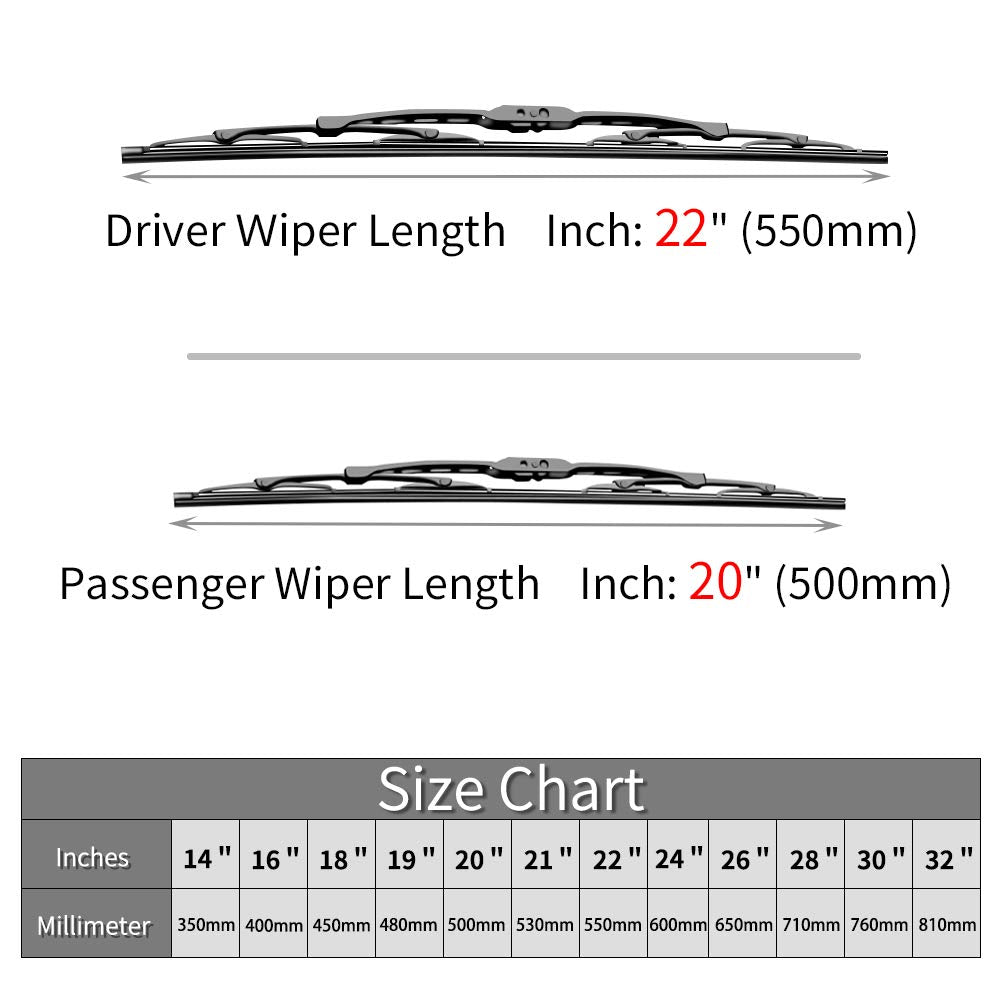 Driver Wiper Length Inch: 22" (550mm)

Passenger Wiper Length Inch: 20" (500mm)

Size Chart

| Inches | 14 " | 16 " | 18 " | 19 " | 20 " | 21 " | 22 " | 24 " | 26 " | 28 " | 30 " | 32 " |
|---|---|---|---|---|---|---|---|---|---|---|---|---|
| Millimeter | 350mm | 400mm | 450mm | 480mm | 500mm | 530mm | 550mm | 600mm | 650mm | 710mm | 760mm | 810mm |